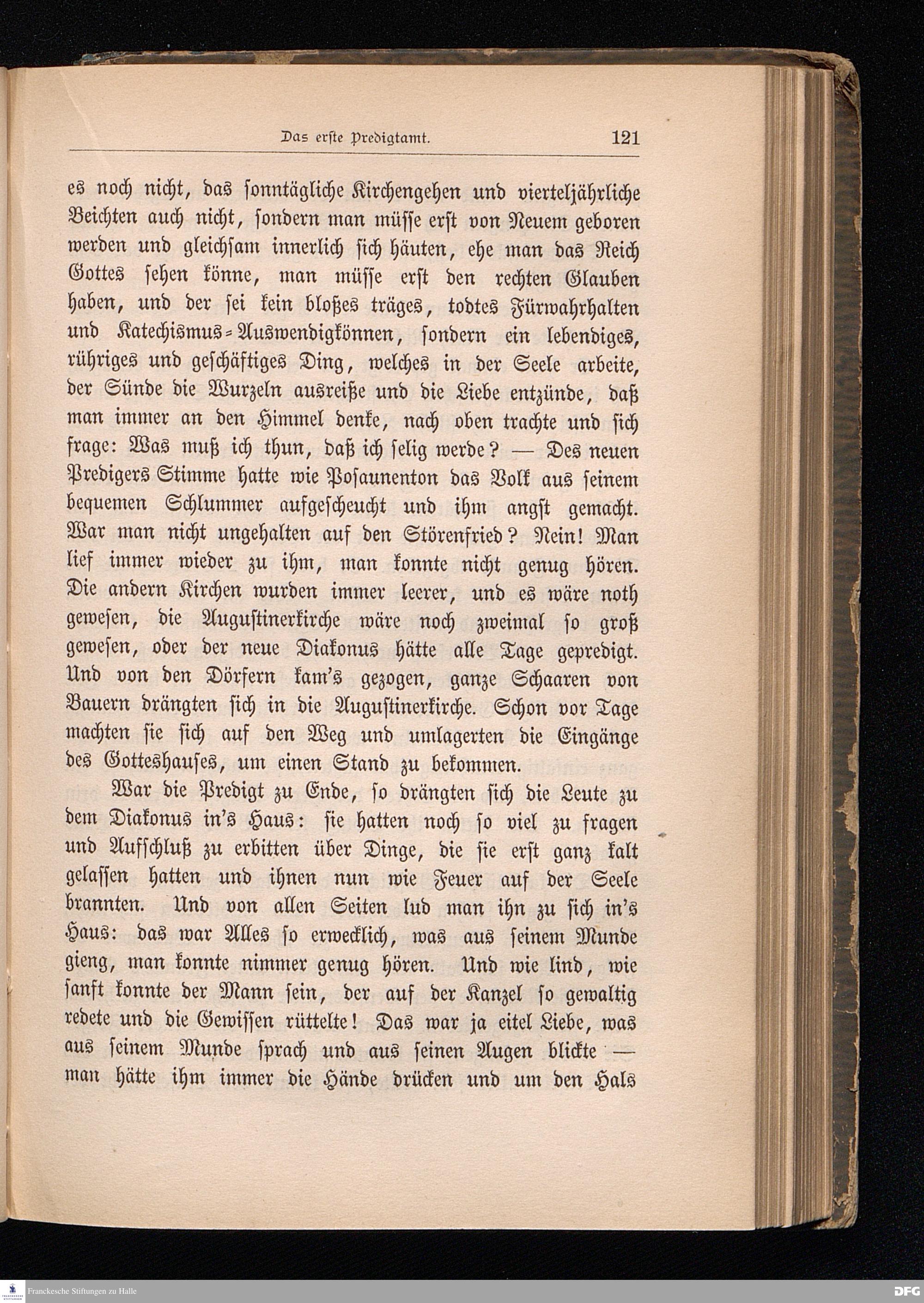 Das erste Predigtamt. 121

es noch nicht, das sonntägliche Kirchengehen und vierteljährliche Beichten auch nicht, sondern man müsse erst von Neuem geboren werden und gleichsam innerlich sich häuten, ehe man das Reich Gottes sehen könne, man müsse erst den rechten Glauben haben, und der sei kein bloßes träges, todtes Fürwahrhalten und Katechismus-Auswendigkönnen, sondern ein lebendiges, rühriges und geschäftiges Ding, welches in der Seele arbeite, der Sünde die Wurzeln ausreiße und die Liebe entzünde, daß man immer an den Himmel denke, nach oben trachte und sich frage: Was muß ich thun, daß ich selig werde? — Des neuen Predigers Stimme hatte wie Posaunenton das Volk aus seinem bequemen Schlummer aufgescheucht und ihm angst gemacht. War man nicht ungehalten auf den Störenfried? Nein! Man lief immer wieder zu ihm, man konnte nicht genug hören. Die andern Kirchen wurden immer leerer, und es wäre noth gewesen, die Augustinerkirche wäre noch zweimal so groß gewesen, oder der neue Diakonus hätte alle Tage gepredigt. Und von den Dörfern kam's gezogen, ganze Schaaren von Bauern drängten sich in die Augustinerkirche. Schon vor Tage machten sie sich auf den Weg und umlagerten die Eingänge des Gotteshauses, um einen Stand zu bekommen.

War die Predigt zu Ende, so drängten sich die Leute zu dem Diakonus in's Haus: sie hatten noch so viel zu fragen und Aufschluß zu erbitten über Dinge, die sie erst ganz kalt gelassen hatten und ihnen nun wie Feuer auf der Seele brannten. Und von allen Seiten lud man ihn zu sich in's Haus: das war Alles so erwecklich, was aus seinem Munde gieng, man konnte nimmer genug hören. Und wie lind, wie sanft konnte der Mann sein, der auf der Kanzel so gewaltig redete und die Gewissen rüttelte! Das war ja eitel Liebe, was aus seinem Munde sprach und aus seinen Augen blickte — man hätte ihm immer die Hände drücken und um den Hals

Franckesche Stiftungen zu Halle
DFG